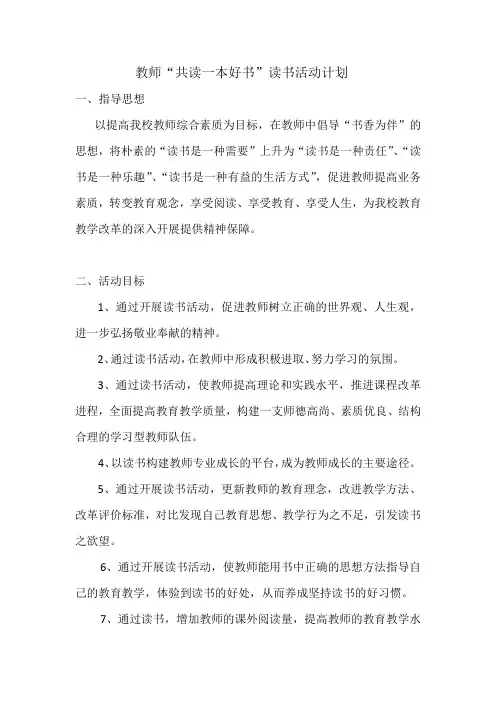 教师“共读一本好书”读书活动计划

一、指导思想

以提高我校教师综合素质为目标，在教师中倡导“书香为伴”的思想，将朴素的“读书是一种需要”上升为“读书是一种责任”、“读书是一种乐趣”、“读书是一种有益的生活方式”，促进教师提高业务素质，转变教育观念，享受阅读、享受教育、享受人生，为我校教育教学改革的深入开展提供精神保障。

二、活动目标

1、通过开展读书活动，促进教师树立正确的世界观、人生观，进一步弘扬敬业奉献的精神。

2、通过读书活动，在教师中形成积极进取、努力学习的氛围。

3、通过读书活动，使教师提高理论和实践水平，推进课程改革进程，全面提高教育教学质量，构建一支师德高尚、素质优良、结构合理的学习型教师队伍。

4、以读书构建教师专业成长的平台，成为教师成长的主要途径。

5、通过开展读书活动，更新教师的教育理念，改进教学方法、改革评价标准，对比发现自己教育思想、教学行为之不足，引发读书之欲望。

6、通过开展读书活动，使教师能用书中正确的思想方法指导自己的教育教学，体验到读书的好处，从而养成坚持读书的好习惯。

7、通过读书，增加教师的课外阅读量，提高教师的教育教学水